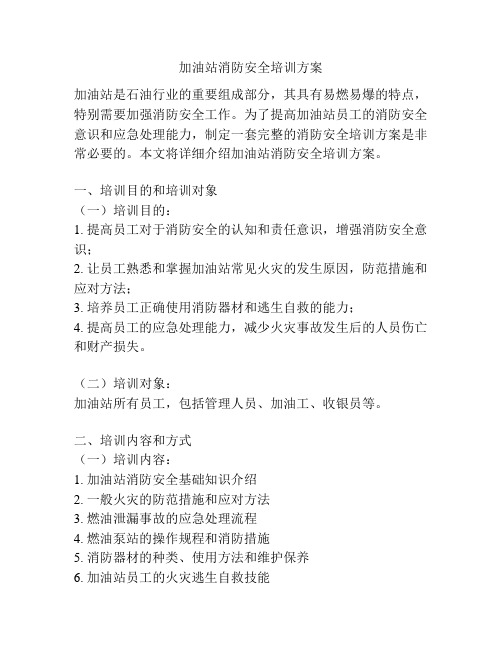 加油站消防安全培训方案

加油站是石油行业的重要组成部分，其具有易燃易爆的特点，特别需要加强消防安全工作。为了提高加油站员工的消防安全意识和应急处理能力，制定一套完整的消防安全培训方案是非常必要的。本文将详细介绍加油站消防安全培训方案。

一、培训目的和培训对象
（一）培训目的：
1. 提高员工对于消防安全的认知和责任意识，增强消防安全意识；
2. 让员工熟悉和掌握加油站常见火灾的发生原因，防范措施和应对方法；
3. 培养员工正确使用消防器材和逃生自救的能力；
4. 提高员工的应急处理能力，减少火灾事故发生后的人员伤亡和财产损失。

（二）培训对象：
加油站所有员工，包括管理人员、加油工、收银员等。

二、培训内容和方式
（一）培训内容：
1. 加油站消防安全基础知识介绍
2. 一般火灾的防范措施和应对方法
3. 燃油泄漏事故的应急处理流程
4. 燃油泵站的操作规程和消防措施
5. 消防器材的种类、使用方法和维护保养
6. 加油站员工的火灾逃生自救技能